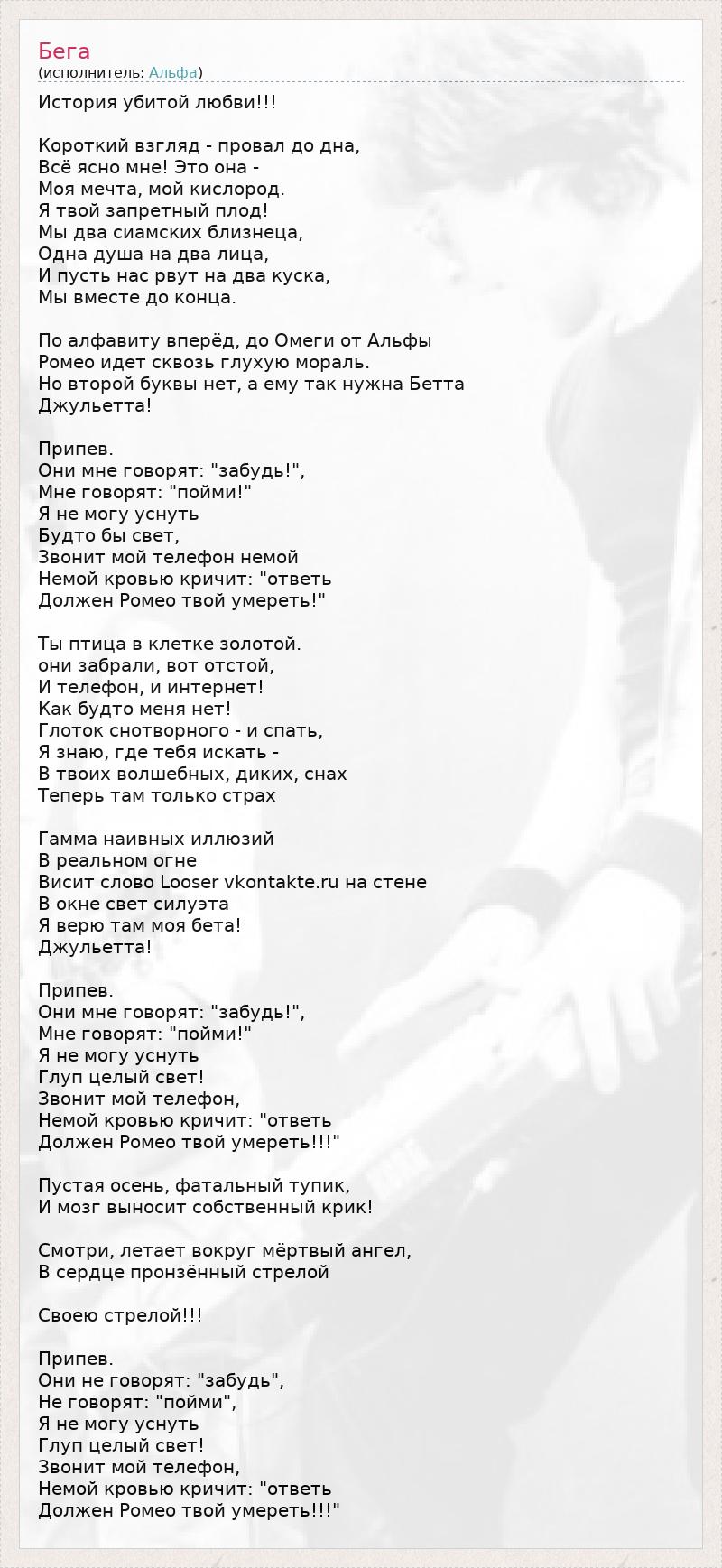 Бега
(исполнитель: Альфа)

История убитой любви!!!

Короткий взгляд - провал до дна,
Всё ясно мне! Это она -
Моя мечта, мой кислород.
Я твой запретный плод!
Мы два сиамских близнеца,
Одна душа на два лица,
И пусть нас рвут на два куска,
Мы вместе до конца.

По алфавиту вперёд, до Омеги от Альфы
Ромео идет сквозь глухую мораль.
Но второй буквы нет, а ему так нужна Бетта
Джульетта!

Припев.
Они мне говорят: "забудь!",
Мне говорят: "пойми!"
Я не могу уснуть
Будто бы свет,
Звонит мой телефон немой
Немой кровью кричит: "ответь
Должен Ромео твой умереть!"

Ты птица в клетке золотой.
они забрали, вот отстой,
И телефон, и интернет!
Как будто меня нет!
Глоток снотворного - и спать,
Я знаю, где тебя искать -
В твоих волшебных, диких, снах
Теперь там только страх

Гамма наивных иллюзий
В реальном огне
Висит слово Looser vkontakte.ru на стене
В окне свет силуэта
Я верю там моя бета!
Джульетта!

Припев.
Они мне говорят: "забудь!",
Мне говорят: "пойми!"
Я не могу уснуть
Глуп целый свет!
Звонит мой телефон,
Немой кровью кричит: "ответь
Должен Ромео твой умереть!!!"

Пустая осень, фатальный тупик,
И мозг выносит собственный крик!

Смотри, летает вокруг мёртвый ангел,
В сердце пронзённый стрелой

Своею стрелой!!!

Припев.
Они не говорят: "забудь",
Не говорят: "пойми",
Я не могу уснуть
Глуп целый свет!
Звонит мой телефон,
Немой кровью кричит: "ответь
Должен Ромео твой умереть!!!"